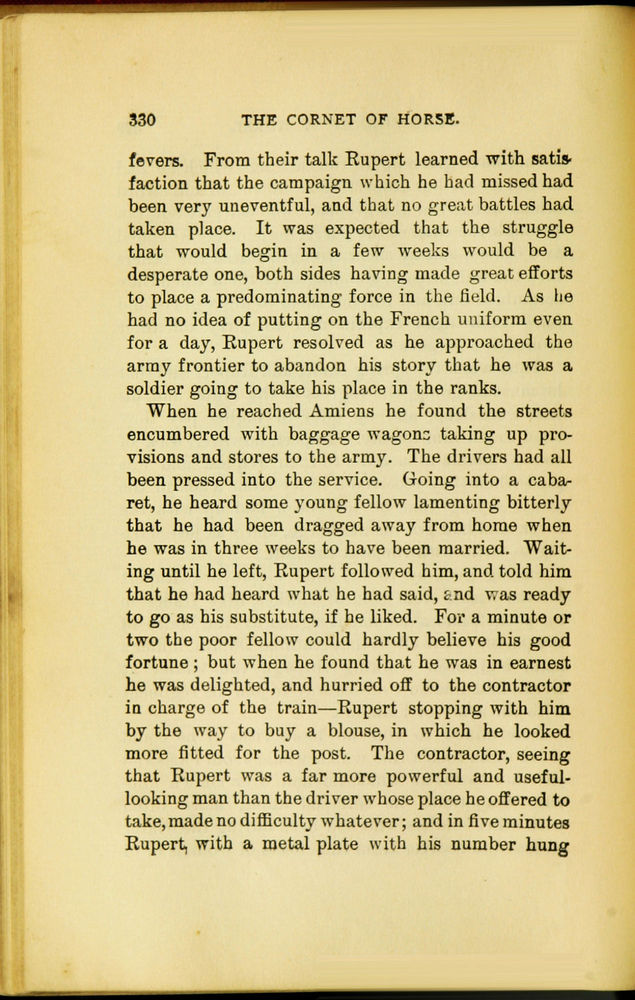 330 THE CORNET OF HORSE.

fevers. From their talk Rupert learned with satisfaction that the campaign which he had missed had been very uneventful, and that no great battles had taken place. It was expected that the struggle that would begin in a few weeks would be a desperate one, both sides having made great efforts to place a predominating force in the field. As he had no idea of putting on the French uniform even for a day, Rupert resolved as he approached the army frontier to abandon his story that he was a soldier going to take his place in the ranks.

When he reached Amiens he found the streets encumbered with baggage wagons taking up provisions and stores to the army. The drivers had all been pressed into the service. Going into a cabaret, he heard some young fellow lamenting bitterly that he had been dragged away from home when he was in three weeks to have been married. Waiting until he left, Rupert followed him, and told him that he had heard what he had said, and was ready to go as his substitute, if he liked. For a minute or two the poor fellow could hardly believe his good fortune; but when he found that he was in earnest he was delighted, and hurried off to the contractor in charge of the train—Rupert stopping with him by the way to buy a blouse, in which he looked more fitted for the post. The contractor, seeing that Rupert was a far more powerful and useful-looking man than the driver whose place he offered to take, made no difficulty whatever; and in five minutes Rupert, with a metal plate with his number hung